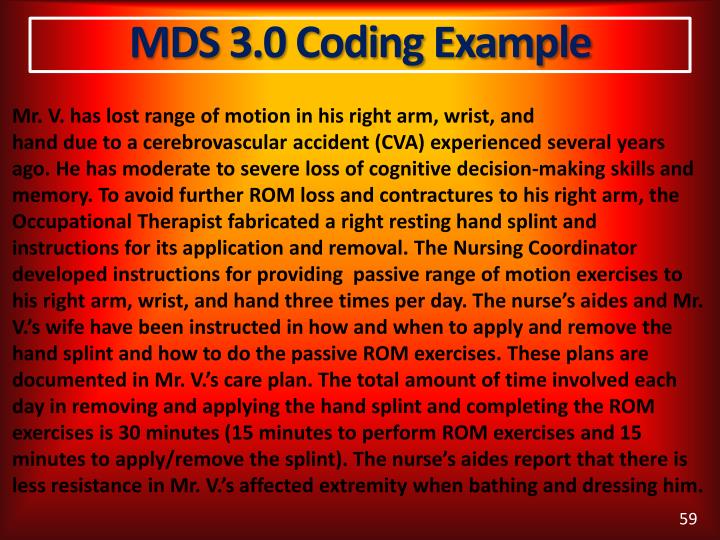 MDS 3.0 Coding Example

Mr. V. has lost range of motion in his right arm, wrist, and hand due to a cerebrovascular accident (CVA) experienced several years ago. He has moderate to severe loss of cognitive decision-making skills and memory. To avoid further ROM loss and contractures to his right arm, the Occupational Therapist fabricated a right resting hand splint and instructions for its application and removal. The Nursing Coordinator developed instructions for providing passive range of motion exercises to his right arm, wrist, and hand three times per day. The nurse's aides and Mr. V.'s wife have been instructed in how and when to apply and remove the hand splint and how to do the passive ROM exercises. These plans are documented in Mr. V.'s care plan. The total amount of time involved each day in removing and applying the hand splint and completing the ROM exercises is 30 minutes (15 minutes to perform ROM exercises and 15 minutes to apply/remove the splint). The nurse's aides report that there is less resistance in Mr. V.'s affected extremity when bathing and dressing him.

59